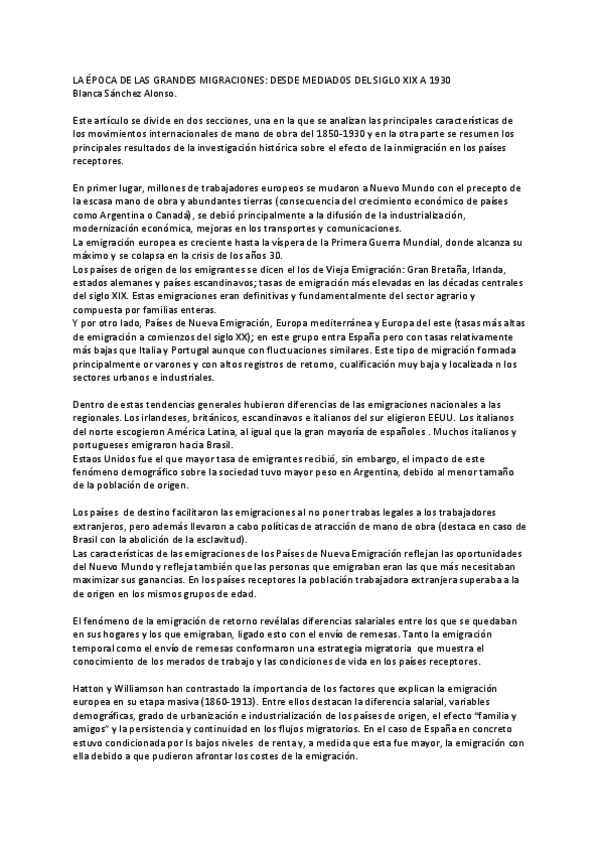 LA ÉPOCA DE LAS GRANDES MIGRACIONES: DESDE MEDIADOS DEL SIGLO XIX A 1930
Blanca Sánchez Alonso.

Este artículo se divide en dos secciones, una en la que se analizan las principales características de los movimientos internacionales de mano de obra del 1850-1930 y en la otra parte se resumen los principales resultados de la investigación histórica sobre el efecto de la inmigración en los países receptores.

En primer lugar, millones de trabajadores europeos se mudaron a Nuevo Mundo con el precepto de la escasa mano de obra y abundantes tierras (consecuencia del crecimiento económico de países como Argentina o Canadá), se debió principalmente a la difusión de la industrialización, modernización económica, mejoras en los transportes y comunicaciones.
La emigración europea es creciente hasta la víspera de la Primera Guerra Mundial, donde alcanza su máximo y se colapsa en la crisis de los años 30.
Los países de origen de los emigrantes se dicen el los de Vieja Emigración: Gran Bretaña, Irlanda, estados alemanes y países escandinavos; tasas de emigración más elevadas en las décadas centrales del siglo XIX. Estas emigraciones eran definitivas y fundamentalmente del sector agrario y compuesta por familias enteras.
Y por otro lado, Países de Nueva Emigración, Europa mediterránea y Europa del este (tasas más altas de emigración a comienzos del siglo XX); en este grupo entra España pero con tasas relativamente más bajas que Italia y Portugal aunque con fluctuaciones similares. Este tipo de migración formada principalmente or varones y con altos registros de retorno, cualificación muy baja y localizada n los sectores urbanos e industriales.

Dentro de estas tendencias generales hubieron diferencias de las emigraciones nacionales a las regionales. Los irlandeses, británicos, escandinavos e italianos del sur eligieron EEUU. Los italianos del norte escogieron América Latina, al igual que la gran mayoría de españoles . Muchos italianos y portugueses emigraron hacia Brasil.
Estaos Unidos fue el que mayor tasa de emigrantes recibió, sin embargo, el impacto de este fenómeno demográfico sobre la sociedad tuvo mayor peso en Argentina, debido al menor tamaño de la población de origen.

Los países de destino facilitaron las emigraciones al no poner trabas legales a los trabajadores extranjeros, pero además llevaron a cabo políticas de atracción de mano de obra (destaca en caso de Brasil con la abolición de la esclavitud).
Las características de las emigraciones de los Países de Nueva Emigración reflejan las oportunidades del Nuevo Mundo y refleja también que las personas que emigraban eran las que más necesitaban maximizar sus ganancias. En los países receptores la población trabajadora extranjera superaba a la de origen en los mismos grupos de edad.

El fenómeno de la emigración de retorno revélalas diferencias salariales entre los que se quedaban en sus hogares y los que emigraban, ligado esto con el envío de remesas. Tanto la emigración temporal como el envío de remesas conformaron una estrategia migratoria que muestra el conocimiento de los merados de trabajo y las condiciones de vida en los países receptores.

Hatton y Williamson han contrastado la importancia de los factores que explican la emigración europea en su etapa masiva (1860-1913). Entre ellos destacan la diferencia salarial, variables demográficas, grado de urbanización e industrialización de los países de origen, el efecto "familia y amigos" y la persistencia y continuidad en los flujos migratorios. En el caso de España en concreto estuvo condicionada por ls bajos niveles de renta y, a medida que esta fue mayor, la emigración con ella debido a que pudieron afrontar los costes de la emigración.